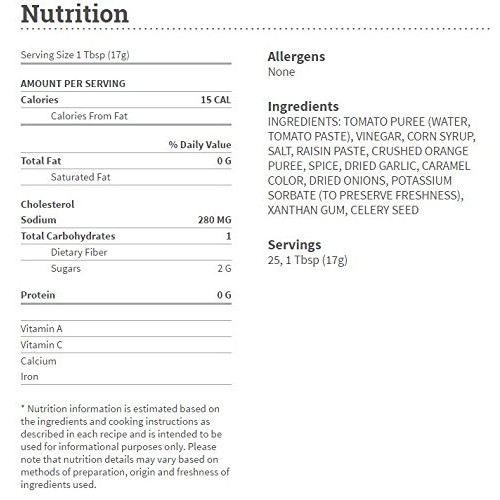 Nutrition

Serving Size 1 Tbsp (17g)

AMOUNT PER SERVING

| | |
|---|---|
| Calories | 15 CAL |
| Calories From Fat | |
| | % Daily Value |
| Total Fat | 0 G |
| Saturated Fat | |
| Cholesterol | |
| Sodium | 280 MG |
| Total Carbohydrates | 1 |
| Dietary Fiber | |
| Sugars | 2 G |
| Protein | 0 G |
| Vitamin A | |
| Vitamin C | |
| Calcium | |
| Iron | |

* Nutrition information is estimated based on the ingredients and cooking instructions as described in each recipe and is intended to be used for informational purposes only. Please note that nutrition details may vary based on methods of preparation, origin and freshness of ingredients used.

Allergens
None

Ingredients
INGREDIENTS: TOMATO PUREE (WATER, TOMATO PASTE), VINEGAR, CORN SYRUP, SALT, RAISIN PASTE, CRUSHED ORANGE PUREE, SPICE, DRIED GARLIC, CARAMEL COLOR, DRIED ONIONS, POTASSIUM SORBATE (TO PRESERVE FRESHNESS), XANTHAN GUM, CELERY SEED

Servings
25, 1 Tbsp (17g)